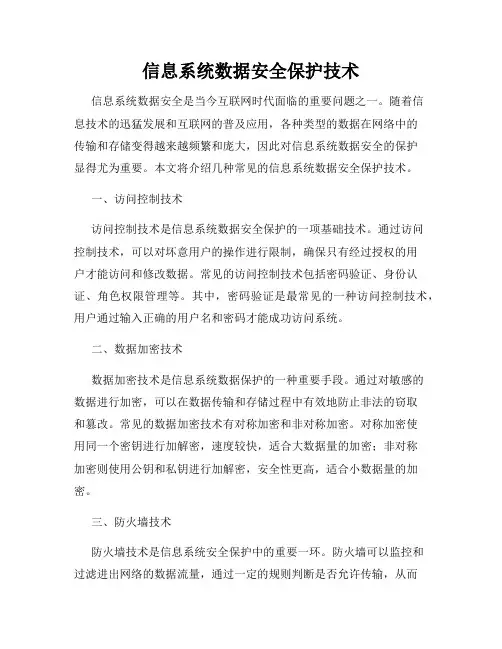 信息系统数据安全保护技术

信息系统数据安全是当今互联网时代面临的重要问题之一。随着信息技术的迅猛发展和互联网的普及应用，各种类型的数据在网络中的传输和存储变得越来越频繁和庞大，因此对信息系统数据安全的保护显得尤为重要。本文将介绍几种常见的信息系统数据安全保护技术。

一、访问控制技术

访问控制技术是信息系统数据安全保护的一项基础技术。通过访问控制技术，可以对坏意用户的操作进行限制，确保只有经过授权的用户才能访问和修改数据。常见的访问控制技术包括密码验证、身份认证、角色权限管理等。其中，密码验证是最常见的一种访问控制技术，用户通过输入正确的用户名和密码才能成功访问系统。

二、数据加密技术

数据加密技术是信息系统数据保护的一种重要手段。通过对敏感的数据进行加密，可以在数据传输和存储过程中有效地防止非法的窃取和篡改。常见的数据加密技术有对称加密和非对称加密。对称加密使用同一个密钥进行加解密，速度较快，适合大数据量的加密；非对称加密则使用公钥和私钥进行加解密，安全性更高，适合小数据量的加密。

三、防火墙技术

防火墙技术是信息系统安全保护中的重要一环。防火墙可以监控和过滤进出网络的数据流量，通过一定的规则判断是否允许传输，从而